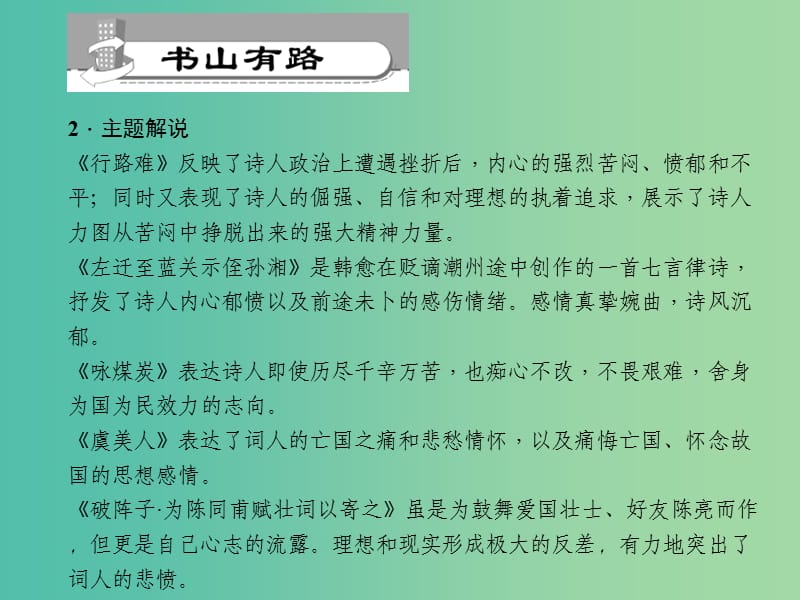 书山有路

2 · 主题解说

《行路难》反映了诗人政治上遭遇挫折后，内心的强烈苦闷、愤郁和不平；同时又表现了诗人的倔强、自信和对理想的执着追求，展示了诗人力图从苦闷中挣脱出来的强大精神力量。

《左迁至蓝关示侄孙湘》是韩愈在贬谪潮州途中创作的一首七言律诗，抒发了诗人内心郁愤以及前途未卜的感伤情绪。感情真挚婉曲，诗风沉郁。

《咏煤炭》表达诗人即使历尽千辛万苦，也痴心不改，不畏艰难，舍身为国为民效力的志向。

《虞美人》表达了词人的亡国之痛和悲愁情怀，以及痛悔亡国、怀念故国的思想感情。

《破阵子·为陈同甫赋壮词以寄之》虽是为鼓舞爱国壮士、好友陈亮而作，但更是自己心志的流露。理想和现实形成极大的反差，有力地突出了词人的悲愤。